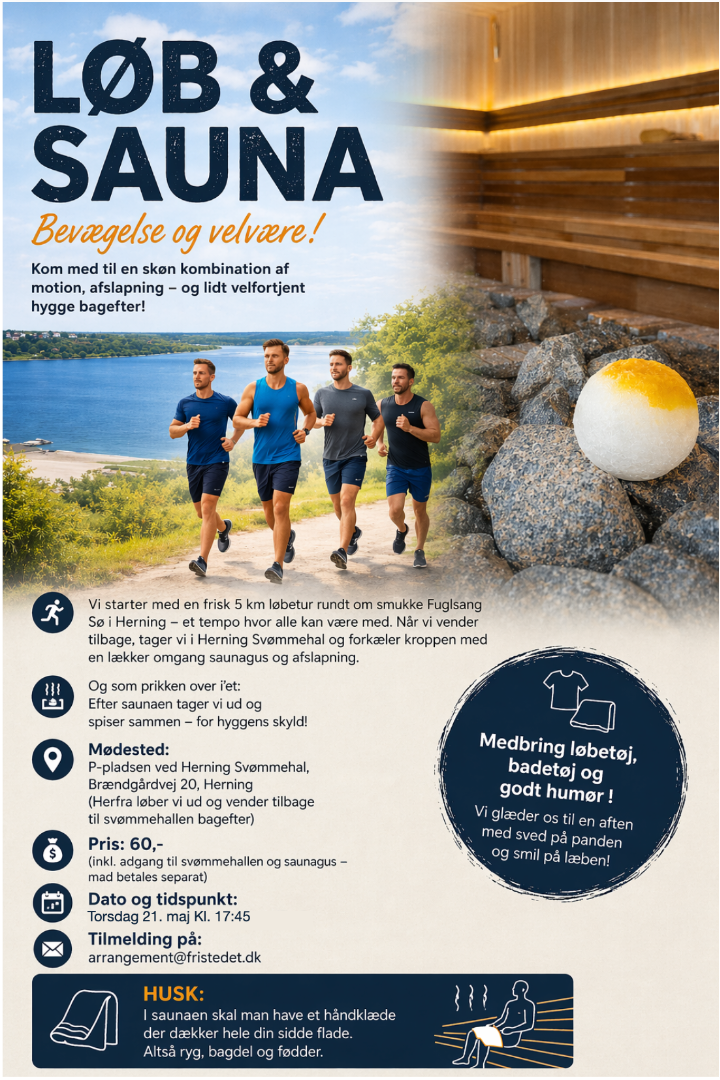 LØB & SAUNA

Bevægelse og velvære!

Kom med til en skøn kombination af motion, afslapning – og lidt velfortjent hygge bagefter!

Vi starter med en frisk 5 km løbetur rundt om smukke Fuglsang Sø i Herning – et tempo hvor alle kan være med. Når vi vender tilbage, tager vi i Herning Svømmehal og forkæler kroppen med en lækker omgang saunagus og afslapning.

Og som prikken over i'et:
Efter saunaen tager vi ud og spiser sammen – for hyggens skyld!

Mødested:
P-pladsen ved Herning Svømmehal,
Brændgårdvej 20, Herning
(Herfra løber vi ud og vender tilbage til svømmehallen bagefter)

Pris: 60,-
(inkl. adgang til svømmehallen og saunagus – mad betales separat)

Dato og tidspunkt:
Torsdag 21. maj Kl. 17:45

Tilmelding på:
arrangement@fristedet.dk

Medbring løbetøj, badetøj og godt humør !

Vi glæder os til en aften med sved på panden og smil på læben!

HUSK:
I saunaen skal man have et håndklæde der dækker hele din sidde flade.
Altså ryg, bagdel og fødder.